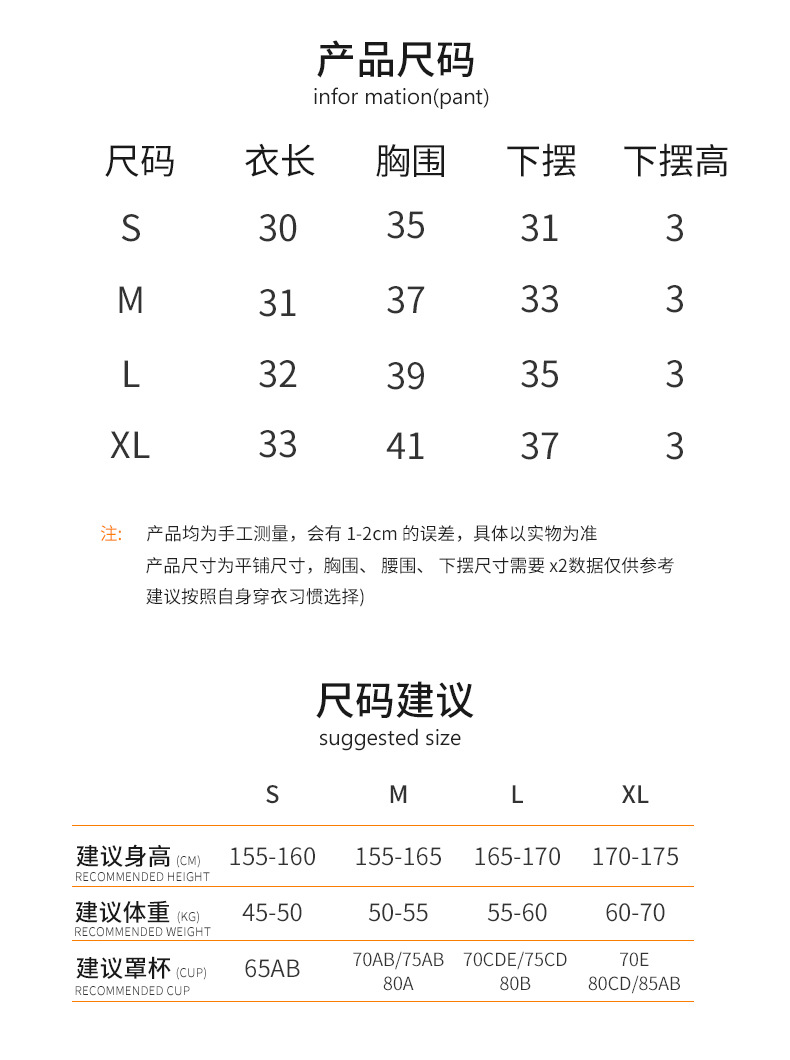 产品尺码
infor mation(pant)

| 尺码 | 衣长 | 胸围 | 下摆 | 下摆高 |
|---|---|---|---|---|
| S | 30 | 35 | 31 | 3 |
| M | 31 | 37 | 33 | 3 |
| L | 32 | 39 | 35 | 3 |
| XL | 33 | 41 | 37 | 3 |

注: 产品均为手工测量，会有 1-2cm 的误差，具体以实物为准
产品尺寸为平铺尺寸，胸围、 腰围、 下摆尺寸需要 x2数据仅供参考
建议按照自身穿衣习惯选择)

尺码建议
suggested size

| | S | M | L | XL |
|---|---|---|---|---|
| 建议身高 (CM) RECOMMENDED HEIGHT | 155-160 | 155-165 | 165-170 | 170-175 |
| 建议体重 (KG) RECOMMENDED WEIGHT | 45-50 | 50-55 | 55-60 | 60-70 |
| 建议罩杯 (CUP) RECOMMENDED CUP | 65AB | 70AB/75AB 80A | 70CDE/75CD 80B | 70E 80CD/85AB |